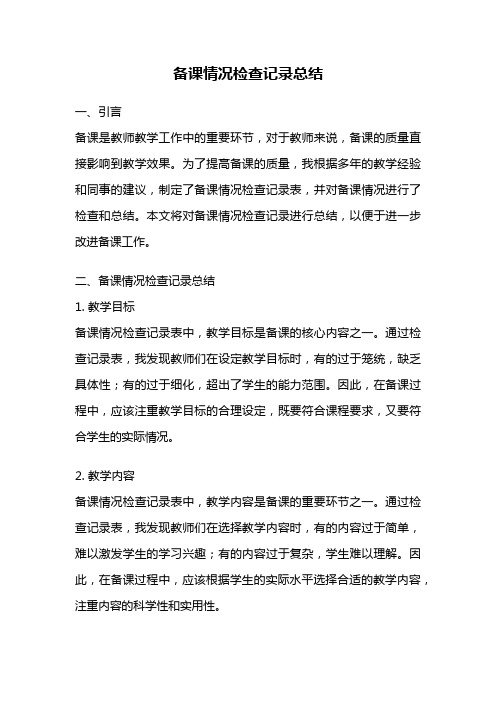 备课情况检查记录总结

一、引言

备课是教师教学工作中的重要环节，对于教师来说，备课的质量直接影响到教学效果。为了提高备课的质量，我根据多年的教学经验和同事的建议，制定了备课情况检查记录表，并对备课情况进行了检查和总结。本文将对备课情况检查记录进行总结，以便于进一步改进备课工作。

二、备课情况检查记录总结

1. 教学目标

备课情况检查记录表中，教学目标是备课的核心内容之一。通过检查记录表，我发现教师们在设定教学目标时，有的过于笼统，缺乏具体性；有的过于细化，超出了学生的能力范围。因此，在备课过程中，应该注重教学目标的合理设定，既要符合课程要求，又要符合学生的实际情况。

2. 教学内容

备课情况检查记录表中，教学内容是备课的重要环节之一。通过检查记录表，我发现教师们在选择教学内容时，有的内容过于简单，难以激发学生的学习兴趣；有的内容过于复杂，学生难以理解。因此，在备课过程中，应该根据学生的实际水平选择合适的教学内容，注重内容的科学性和实用性。